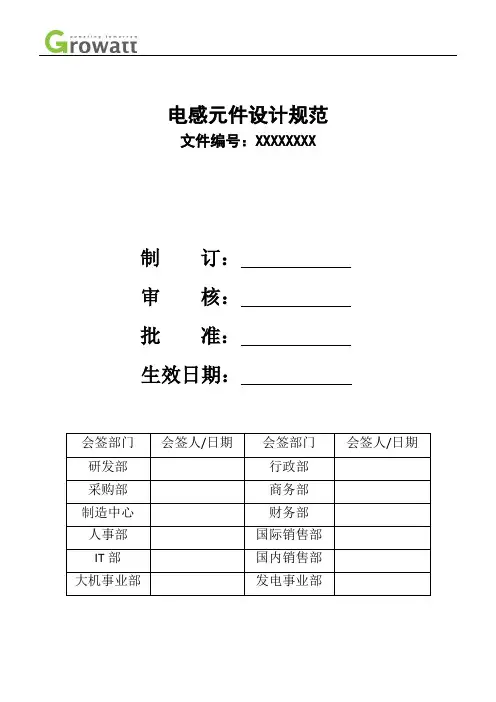 powering tomorrow
Growatt

电感元件设计规范
文件编号：XXXXXXXX

制　　订：

审　　核：

批　　准：

生效日期：

| 会签部门 | 会签人/日期 | 会签部门 | 会签人/日期 |
|---|---|---|---|
| 研发部 | | 行政部 | |
| 采购部 | | 商务部 | |
| 制造中心 | | 财务部 | |
| 人事部 | | 国际销售部 | |
| IT 部 | | 国内销售部 | |
| 大机事业部 | | 发电事业部 | |